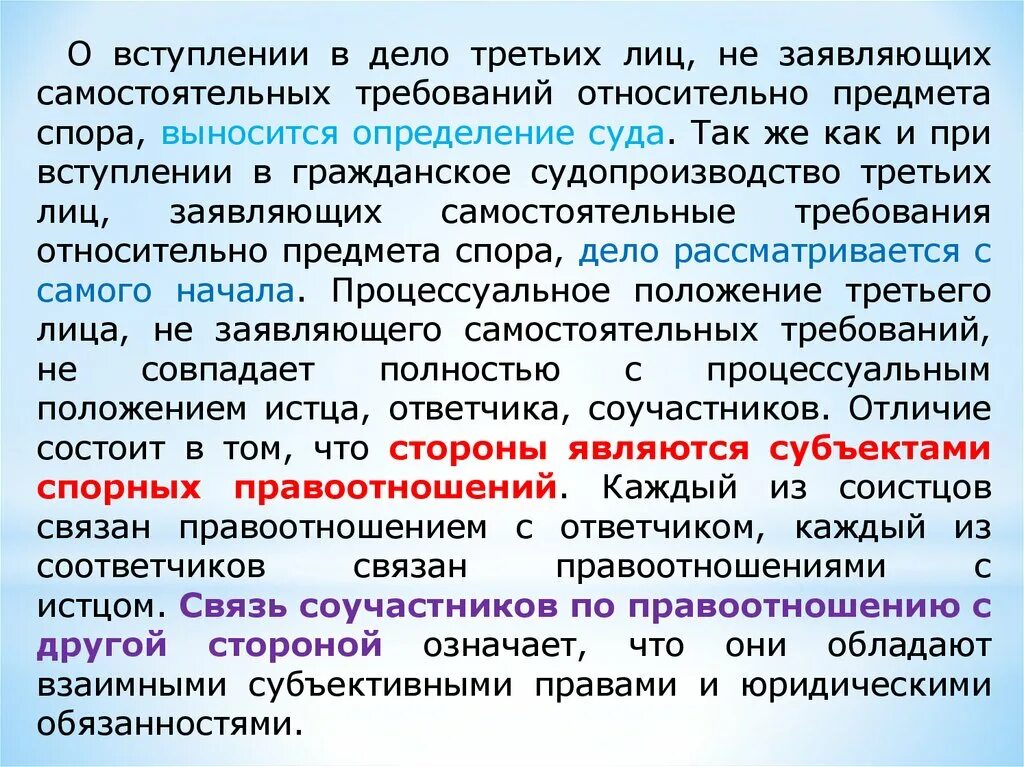 О вступлении в дело третьих лиц, не заявляющих самостоятельных требований относительно предмета спора, выносится определение суда. Так же как и при вступлении в гражданское судопроизводство третьих лиц, заявляющих самостоятельные требования относительно предмета спора, дело рассматривается с самого начала. Процессуальное положение третьего лица, не заявляющего самостоятельных требований, не совпадает полностью с процессуальным положением истца, ответчика, соучастников. Отличие состоит в том, что стороны являются субъектами спорных правоотношений. Каждый из соистцов связан правоотношением с ответчиком, каждый из соответчиков связан правоотношениями с истцом. Связь соучастников по правоотношению с другой стороной означает, что они обладают взаимными субъективными правами и юридическими обязанностями.